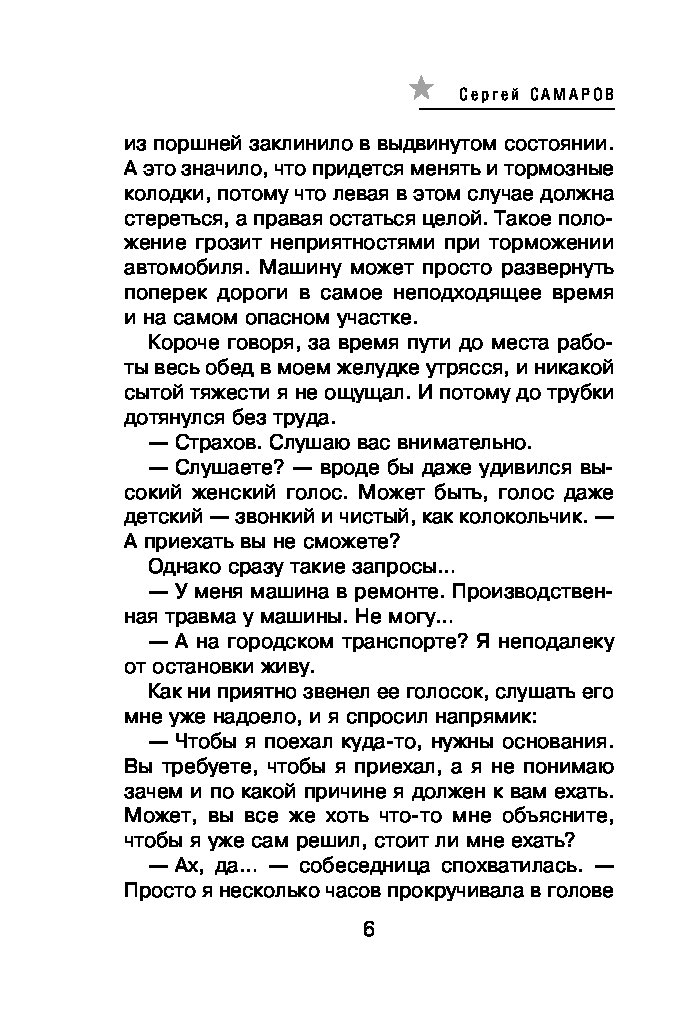 Сергей САМАРОВ

из поршней заклинило в выдвинутом состоянии. А это значило, что придется менять и тормозные колодки, потому что левая в этом случае должна стереться, а правая остаться целой. Такое положение грозит неприятностями при торможении автомобиля. Машину может просто развернуть поперек дороги в самое неподходящее время и на самом опасном участке.

Короче говоря, за время пути до места работы весь обед в моем желудке утрясся, и никакой сытой тяжести я не ощущал. И потому до трубки дотянулся без труда.

— Страхов. Слушаю вас внимательно.

— Слушаете? — вроде бы даже удивился высокий женский голос. Может быть, голос даже детский — звонкий и чистый, как колокольчик. — А приехать вы не сможете?

Однако сразу такие запросы...

— У меня машина в ремонте. Производственная травма у машины. Не могу...

— А на городском транспорте? Я неподалеку от остановки живу.

Как ни приятно звенел ее голосок, слушать его мне уже надоело, и я спросил напрямик:

— Чтобы я поехал куда-то, нужны основания. Вы требуете, чтобы я приехал, а я не понимаю зачем и по какой причине я должен к вам ехать. Может, вы все же хоть что-то мне объясните, чтобы я уже сам решил, стоит ли мне ехать?

— Ах, да... — собеседница спохватилась. — Просто я несколько часов прокручивала в голове

6